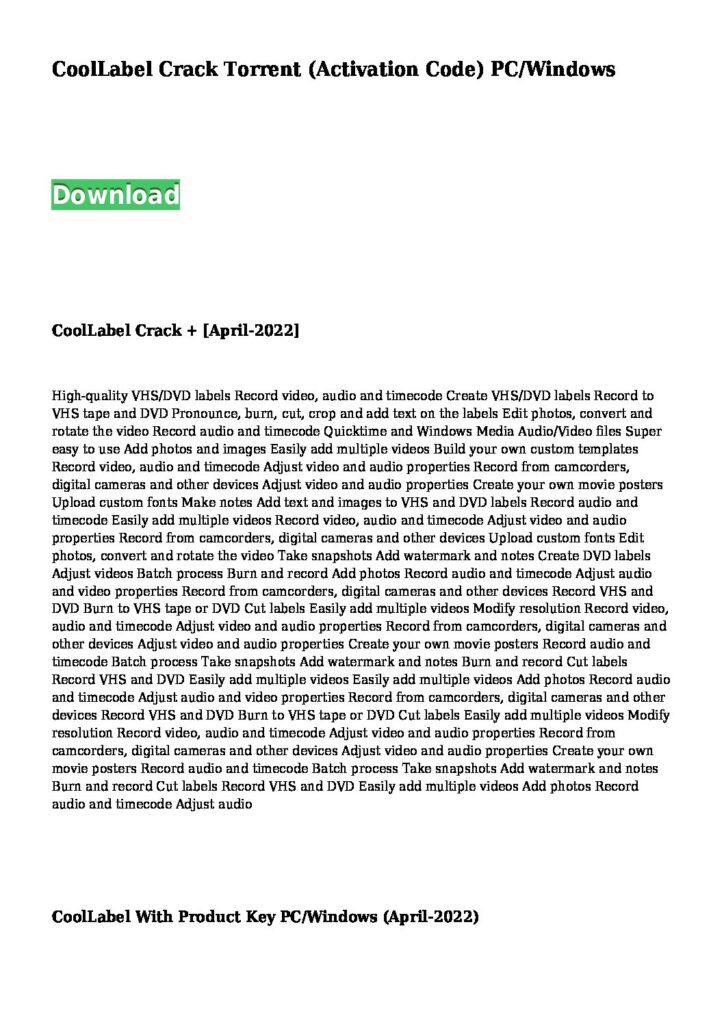 CoolLabel Crack Torrent (Activation Code) PC/Windows

Download

CoolLabel Crack + [April-2022]

High-quality VHS/DVD labels Record video, audio and timecode Create VHS/DVD labels Record to VHS tape and DVD Pronounce, burn, cut, crop and add text on the labels Edit photos, convert and rotate the video Record audio and timecode Quicktime and Windows Media Audio/Video files Super easy to use Add photos and images Easily add multiple videos Build your own custom templates Record video, audio and timecode Adjust video and audio properties Record from camcorders, digital cameras and other devices Adjust video and audio properties Create your own movie posters Upload custom fonts Make notes Add text and images to VHS and DVD labels Record audio and timecode Easily add multiple videos Record video, audio and timecode Adjust video and audio properties Record from camcorders, digital cameras and other devices Upload custom fonts Edit photos, convert and rotate the video Take snapshots Add watermark and notes Create DVD labels Adjust videos Batch process Burn and record Add photos Record audio and timecode Adjust audio and video properties Record from camcorders, digital cameras and other devices Record VHS and DVD Burn to VHS tape or DVD Cut labels Easily add multiple videos Modify resolution Record video, audio and timecode Adjust video and audio properties Record from camcorders, digital cameras and other devices Adjust video and audio properties Create your own movie posters Record audio and timecode Batch process Take snapshots Add watermark and notes Burn and record Cut labels Record VHS and DVD Easily add multiple videos Easily add multiple videos Add photos Record audio and timecode Adjust audio and video properties Record from camcorders, digital cameras and other devices Record VHS and DVD Burn to VHS tape or DVD Cut labels Easily add multiple videos Modify resolution Record video, audio and timecode Adjust video and audio properties Record from camcorders, digital cameras and other devices Adjust video and audio properties Create your own movie posters Record audio and timecode Batch process Take snapshots Add watermark and notes Burn and record Cut labels Record VHS and DVD Easily add multiple videos Add photos Record audio and timecode Adjust audio

CoolLabel With Product Key PC/Windows (April-2022)